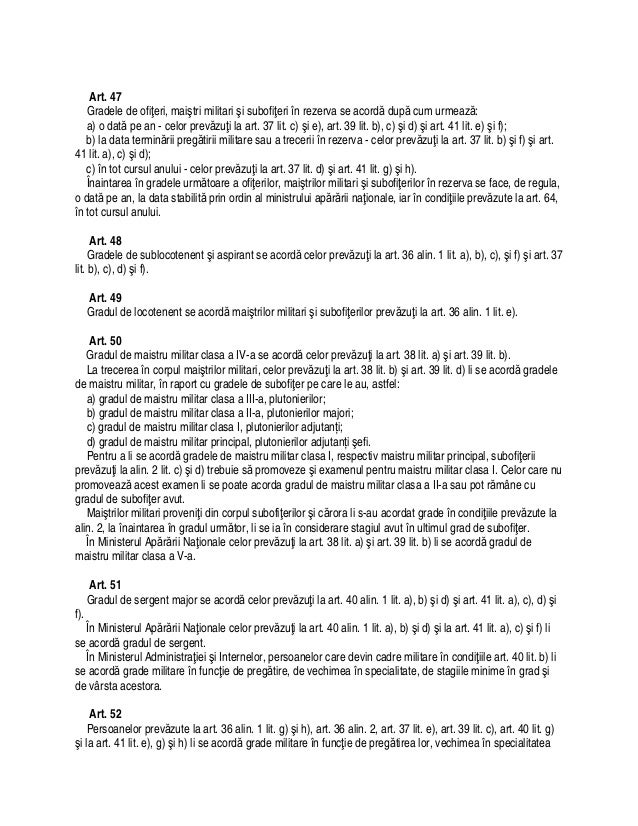 Art. 47
Gradele de ofiţeri, maiştri militari şi subofiţeri în rezerva se acordă după cum urmează:
a) o dată pe an - celor prevăzuţi la art. 37 lit. c) şi e), art. 39 lit. b), c) şi d) şi art. 41 lit. e) şi f);
b) la data terminării pregătirii militare sau a trecerii în rezerva - celor prevăzuţi la art. 37 lit. b) şi f) şi art. 41 lit. a), c) şi d);
c) în tot cursul anului - celor prevăzuţi la art. 37 lit. d) şi art. 41 lit. g) şi h).
Înaintarea în gradele următoare a ofiţerilor, maiştrilor militari şi subofiţerilor în rezerva se face, de regula, o dată pe an, la data stabilită prin ordin al ministrului apărării naţionale, iar în condiţiile prevăzute la art. 64, în tot cursul anului.

Art. 48
Gradele de sublocotenent şi aspirant se acordă celor prevăzuţi la art. 36 alin. 1 lit. a), b), c), şi f) şi art. 37 lit. b), c), d) şi f).

Art. 49
Gradul de locotenent se acordă maiştrilor militari şi subofiţerilor prevăzuţi la art. 36 alin. 1 lit. e).

Art. 50
Gradul de maistru militar clasa a IV-a se acordă celor prevăzuţi la art. 38 lit. a) şi art. 39 lit. b).
La trecerea în corpul maiştrilor militari, celor prevăzuţi la art. 38 lit. b) şi art. 39 lit. d) li se acordă gradele de maistru militar, în raport cu gradele de subofiţer pe care le au, astfel:
a) gradul de maistru militar clasa a III-a, plutonierilor;
b) gradul de maistru militar clasa a II-a, plutonierilor majori;
c) gradul de maistru militar clasa I, plutonierilor adjutanţi;
d) gradul de maistru militar principal, plutonierilor adjutanţi şefi.
Pentru a li se acordă gradele de maistru militar clasa I, respectiv maistru militar principal, subofiţerii prevăzuţi la alin. 2 lit. c) şi d) trebuie să promoveze şi examenul pentru maistru militar clasa I. Celor care nu promovează acest examen li se poate acorda gradul de maistru militar clasa a II-a sau pot rămâne cu gradul de subofiţer avut.
Maiştrilor militari proveniţi din corpul subofiţerilor şi cărora li s-au acordat grade în condiţiile prevăzute la alin. 2, la înaintarea în gradul următor, li se ia în considerare stagiul avut în ultimul grad de subofiţer.
În Ministerul Apărării Naţionale celor prevăzuţi la art. 38 lit. a) şi art. 39 lit. b) li se acordă gradul de maistru militar clasa a V-a.

Art. 51
Gradul de sergent major se acordă celor prevăzuţi la art. 40 alin. 1 lit. a), b) şi d) şi art. 41 lit. a), c), d) şi f).
În Ministerul Apărării Naţionale celor prevăzuţi la art. 40 alin. 1 lit. a), b) şi d) şi la art. 41 lit. a), c) şi f) li se acordă gradul de sergent.
În Ministerul Administraţiei şi Internelor, persoanelor care devin cadre militare în condiţiile art. 40 lit. b) li se acordă grade militare în funcţie de pregătire, de vechimea în specialitate, de stagiile minime în grad şi de vârsta acestora.

Art. 52
Persoanelor prevăzute la art. 36 alin. 1 lit. g) şi h), art. 36 alin. 2, art. 37 lit. e), art. 39 lit. c), art. 40 lit. g) şi la art. 41 lit. e), g) şi h) li se acordă grade militare în funcţie de pregătirea lor, vechimea în specialitatea